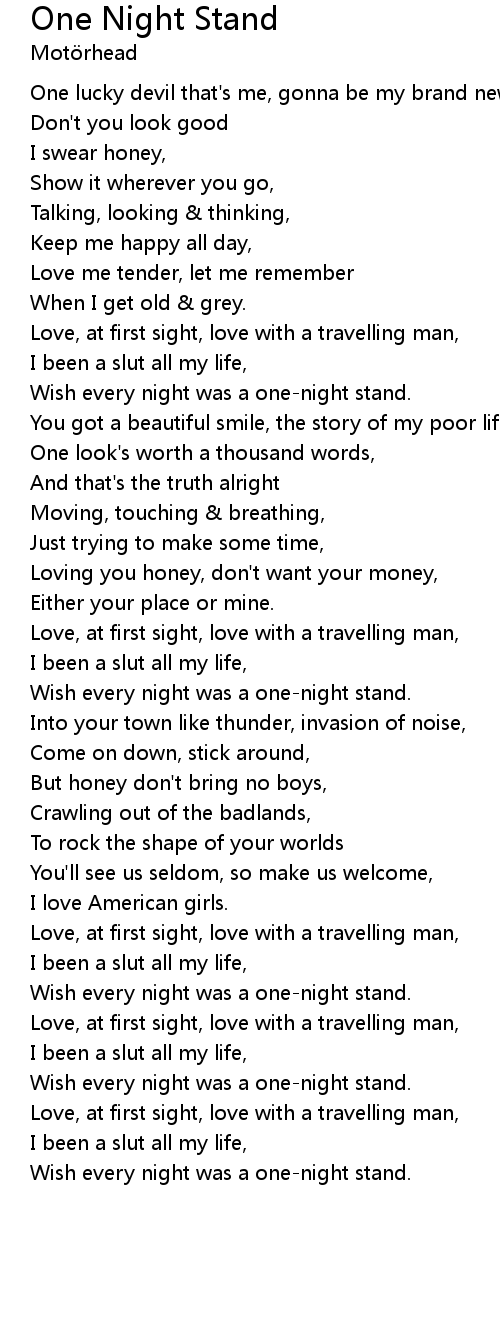 One Night Stand
Motörhead

One lucky devil that's me, gonna be my brand new
Don't you look good
I swear honey,
Show it wherever you go,
Talking, looking & thinking,
Keep me happy all day,
Love me tender, let me remember
When I get old & grey.
Love, at first sight, love with a travelling man,
I been a slut all my life,
Wish every night was a one-night stand.
You got a beautiful smile, the story of my poor lif
One look's worth a thousand words,
And that's the truth alright
Moving, touching & breathing,
Just trying to make some time,
Loving you honey, don't want your money,
Either your place or mine.
Love, at first sight, love with a travelling man,
I been a slut all my life,
Wish every night was a one-night stand.
Into your town like thunder, invasion of noise,
Come on down, stick around,
But honey don't bring no boys,
Crawling out of the badlands,
To rock the shape of your worlds
You'll see us seldom, so make us welcome,
I love American girls.
Love, at first sight, love with a travelling man,
I been a slut all my life,
Wish every night was a one-night stand.
Love, at first sight, love with a travelling man,
I been a slut all my life,
Wish every night was a one-night stand.
Love, at first sight, love with a travelling man,
I been a slut all my life,
Wish every night was a one-night stand.